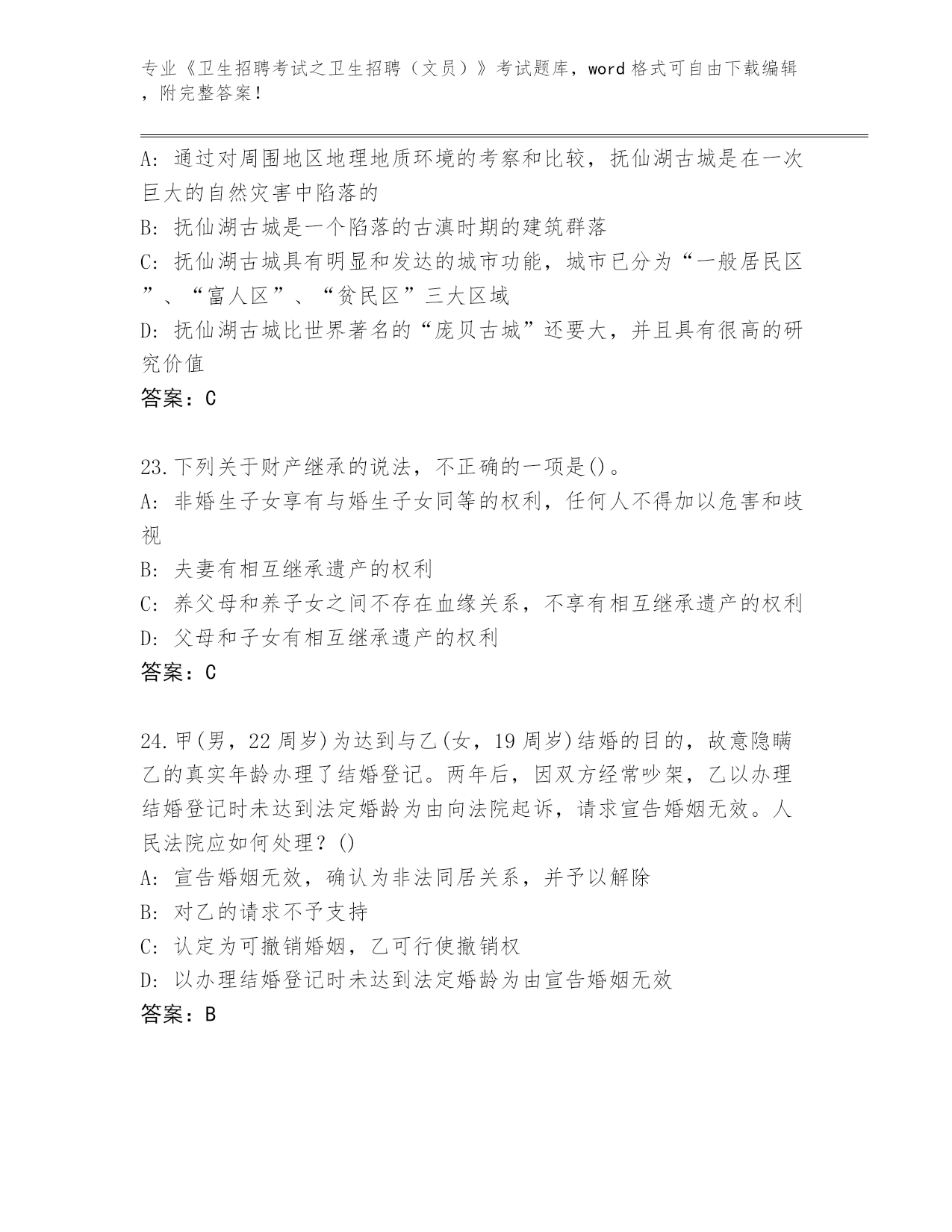 专业《卫生招聘考试之卫生招聘（文员）》考试题库，word 格式可自由下载编辑，附完整答案！

A: 通过对周围地区地理地质环境的考察和比较，抚仙湖古城是在一次巨大的自然灾害中陷落的
B: 抚仙湖古城是一个陷落的古滇时期的建筑群落
C: 抚仙湖古城具有明显和发达的城市功能，城市已分为“一般居民区”、“富人区”、“贫民区”三大区域
D: 抚仙湖古城比世界著名的“庞贝古城”还要大，并且具有很高的研究价值
答案：C

23.下列关于财产继承的说法，不正确的一项是()。
A: 非婚生子女享有与婚生子女同等的权利，任何人不得加以危害和歧视
B: 夫妻有相互继承遗产的权利
C: 养父母和养子女之间不存在血缘关系，不享有相互继承遗产的权利
D: 父母和子女有相互继承遗产的权利
答案：C

24.甲(男，22 周岁)为达到与乙(女，19 周岁)结婚的目的，故意隐瞒乙的真实年龄办理了结婚登记。两年后，因双方经常吵架，乙以办理结婚登记时未达到法定婚龄为由向法院起诉，请求宣告婚姻无效。人民法院应如何处理？()
A: 宣告婚姻无效，确认为非法同居关系，并予以解除
B: 对乙的请求不予支持
C: 认定为可撤销婚姻，乙可行使撤销权
D: 以办理结婚登记时未达到法定婚龄为由宣告婚姻无效
答案：B